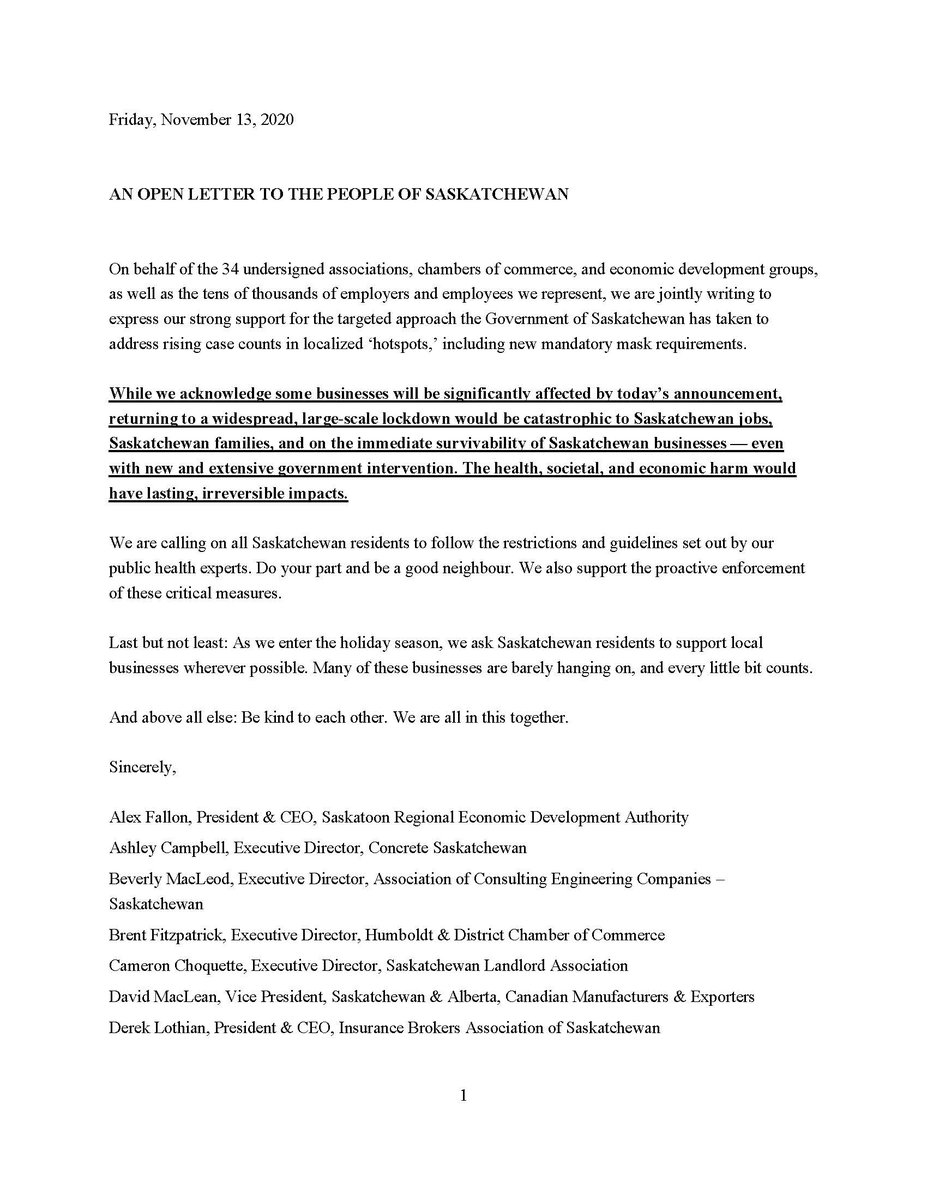 Friday, November 13, 2020

AN OPEN LETTER TO THE PEOPLE OF SASKATCHEWAN

On behalf of the 34 undersigned associations, chambers of commerce, and economic development groups, as well as the tens of thousands of employers and employees we represent, we are jointly writing to express our strong support for the targeted approach the Government of Saskatchewan has taken to address rising case counts in localized 'hotspots,' including new mandatory mask requirements.

While we acknowledge some businesses will be significantly affected by today's announcement, returning to a widespread, large-scale lockdown would be catastrophic to Saskatchewan jobs, Saskatchewan families, and on the immediate survivability of Saskatchewan businesses — even with new and extensive government intervention. The health, societal, and economic harm would have lasting, irreversible impacts.

We are calling on all Saskatchewan residents to follow the restrictions and guidelines set out by our public health experts. Do your part and be a good neighbour. We also support the proactive enforcement of these critical measures.

Last but not least: As we enter the holiday season, we ask Saskatchewan residents to support local businesses wherever possible. Many of these businesses are barely hanging on, and every little bit counts.

And above all else: Be kind to each other. We are all in this together.

Sincerely,

Alex Fallon, President & CEO, Saskatoon Regional Economic Development Authority

Ashley Campbell, Executive Director, Concrete Saskatchewan

Beverly MacLeod, Executive Director, Association of Consulting Engineering Companies – Saskatchewan

Brent Fitzpatrick, Executive Director, Humboldt & District Chamber of Commerce

Cameron Choquette, Executive Director, Saskatchewan Landlord Association

David MacLean, Vice President, Saskatchewan & Alberta, Canadian Manufacturers & Exporters

Derek Lothian, President & CEO, Insurance Brokers Association of Saskatchewan

1